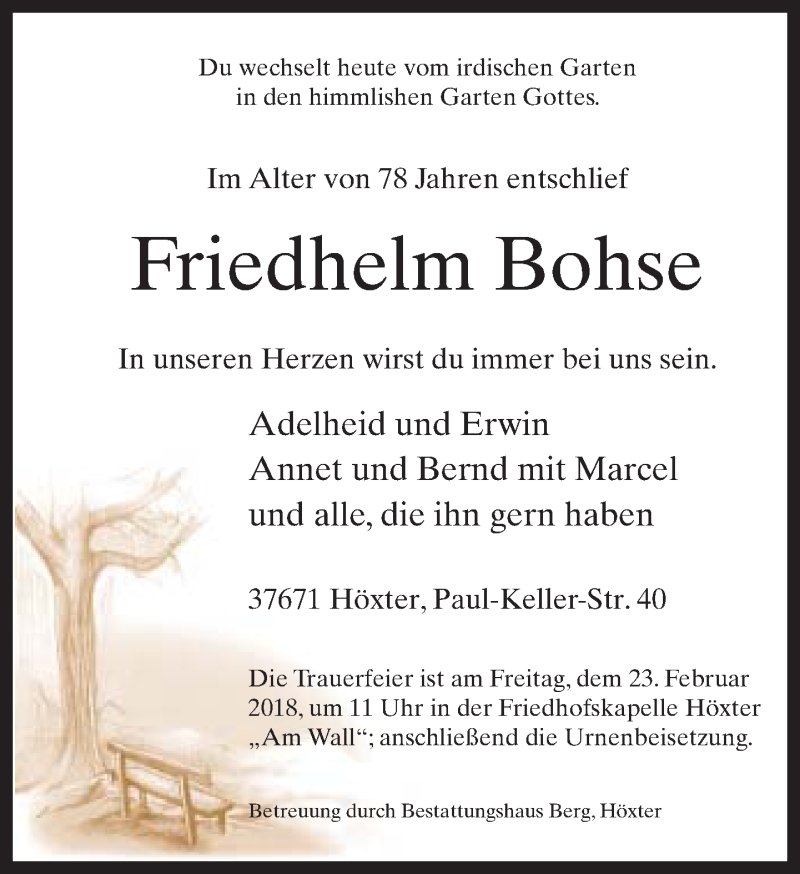 Du wechselt heute vom irdischen Garten
in den himmlishen Garten Gottes.

Im Alter von 78 Jahren entschlief

Friedhelm Bohse

In unseren Herzen wirst du immer bei uns sein.

Adelheid und Erwin
Annet und Bernd mit Marcel
und alle, die ihn gern haben

37671 Höxter, Paul-Keller-Str. 40

Die Trauerfeier ist am Freitag, dem 23. Februar 2018, um 11 Uhr in der Friedhofskapelle Höxter „Am Wall“; anschließend die Urnenbeisetzung.

Betreuung durch Bestattungshaus Berg, Höxter